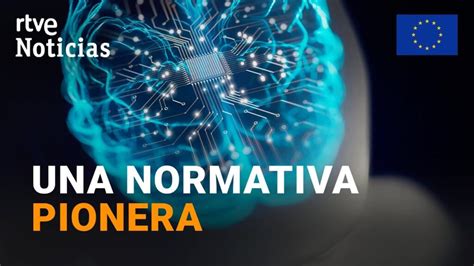 rtve
Noticias

UNA NORMATIVA
PIONERA